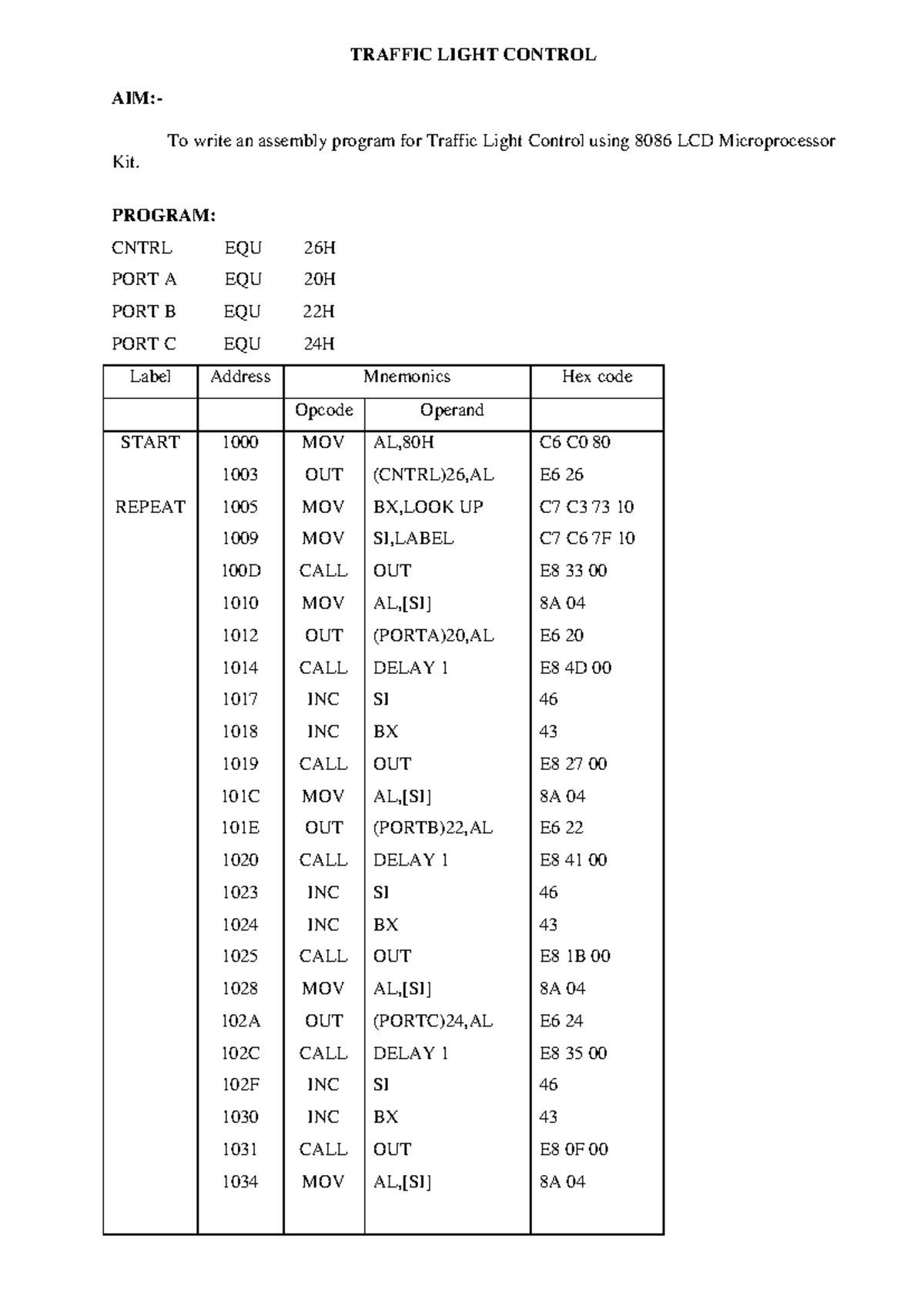 TRAFFIC LIGHT CONTROL

AIM:-

To write an assembly program for Traffic Light Control using 8086 LCD Microprocessor Kit.

PROGRAM:

CNTRL EQU 26H
PORT A EQU 20H
PORT B EQU 22H
PORT C EQU 24H

| Label | Address | Mnemonics | | Hex code |
|---|---|---|---|---|
| | | Opcode | Operand | |
| START | 1000 | MOV | AL,80H | C6 C0 80 |
| | 1003 | OUT | (CNTRL)26,AL | E6 26 |
| REPEAT | 1005 | MOV | BX,LOOK UP | C7 C3 73 10 |
| | 1009 | MOV | SI,LABEL | C7 C6 7F 10 |
| | 100D | CALL | OUT | E8 33 00 |
| | 1010 | MOV | AL,[SI] | 8A 04 |
| | 1012 | OUT | (PORTA)20,AL | E6 20 |
| | 1014 | CALL | DELAY 1 | E8 4D 00 |
| | 1017 | INC | SI | 46 |
| | 1018 | INC | BX | 43 |
| | 1019 | CALL | OUT | E8 27 00 |
| | 101C | MOV | AL,[SI] | 8A 04 |
| | 101E | OUT | (PORTB)22,AL | E6 22 |
| | 1020 | CALL | DELAY 1 | E8 41 00 |
| | 1023 | INC | SI | 46 |
| | 1024 | INC | BX | 43 |
| | 1025 | CALL | OUT | E8 1B 00 |
| | 1028 | MOV | AL,[SI] | 8A 04 |
| | 102A | OUT | (PORTC)24,AL | E6 24 |
| | 102C | CALL | DELAY 1 | E8 35 00 |
| | 102F | INC | SI | 46 |
| | 1030 | INC | BX | 43 |
| | 1031 | CALL | OUT | E8 0F 00 |
| | 1034 | MOV | AL,[SI] | 8A 04 |